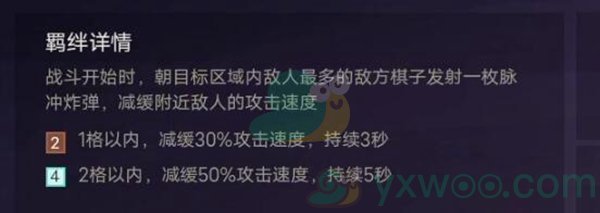 羁绊详情

战斗开始时，朝目标区域内敌人最多的敌方棋子发射一枚脉冲炸弹，减缓附近敌人的攻击速度

2 1格以内，减缓30%攻击速度，持续3秒

4 2格以内，减缓50%攻击速度，持续5秒

yxwoo.com